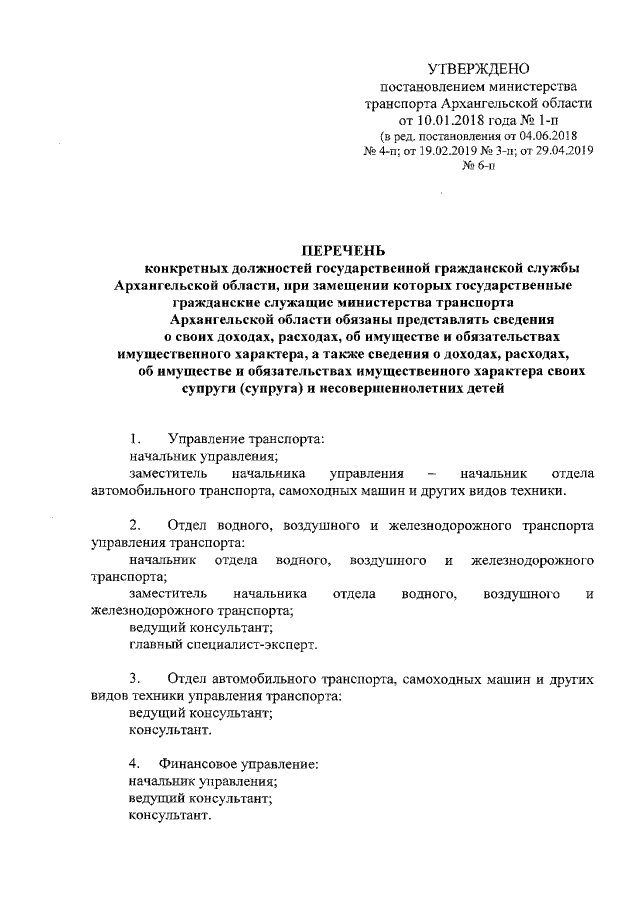 УТВЕРЖДЕНО
постановлением министерства транспорта Архангельской области от 10.01.2018 года № 1-п
(в ред. постановления от 04.06.2018 № 4-п; от 19.02.2019 № 3-п; от 29.04.2019 № 6-п

ПЕРЕЧЕНЬ
конкретных должностей государственной гражданской службы Архангельской области, при замещении которых государственные гражданские служащие министерства транспорта Архангельской области обязаны представлять сведения о своих доходах, расходах, об имуществе и обязательствах имущественного характера, а также сведения о доходах, расходах, об имуществе и обязательствах имущественного характера своих супруги (супруга) и несовершеннолетних детей

1. Управление транспорта:
начальник управления;
заместитель начальника управления – начальник отдела автомобильного транспорта, самоходных машин и других видов техники.

2. Отдел водного, воздушного и железнодорожного транспорта управления транспорта:
начальник отдела водного, воздушного и железнодорожного транспорта;
заместитель начальника отдела водного, воздушного и железнодорожного транспорта;
ведущий консультант;
главный специалист-эксперт.

3. Отдел автомобильного транспорта, самоходных машин и других видов техники управления транспорта:
ведущий консультант;
консультант.

4. Финансовое управление:
начальник управления;
ведущий консультант;
консультант.